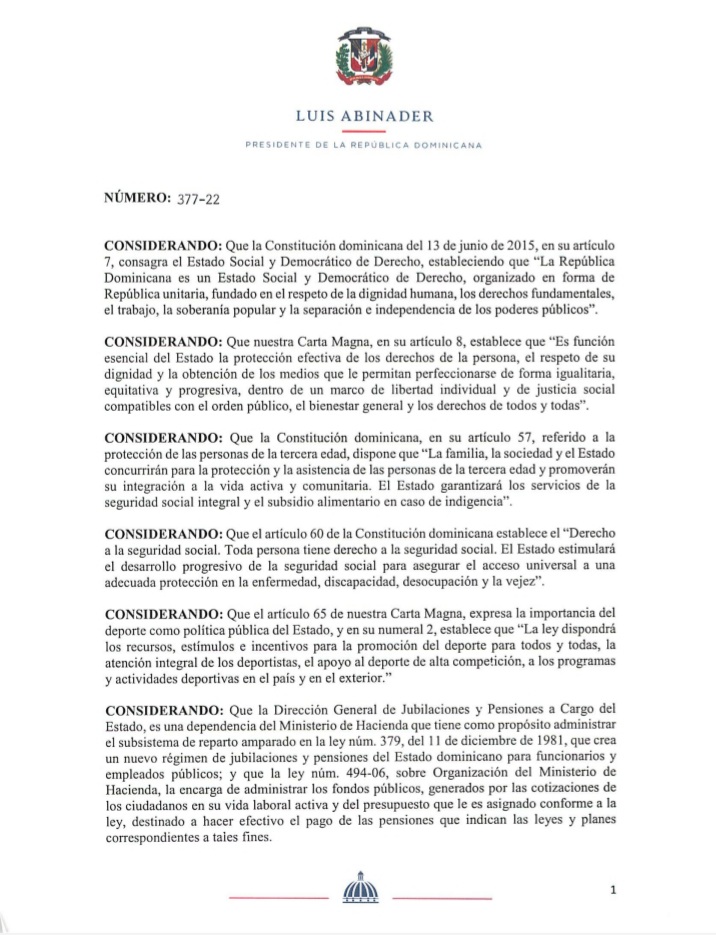 LUIS ABINADER

PRESIDENTE DE LA REPÚBLICA DOMINICANA

NÚMERO: 377-22

CONSIDERANDO: Que la Constitución dominicana del 13 de junio de 2015, en su artículo 7, consagra el Estado Social y Democrático de Derecho, estableciendo que "La República Dominicana es un Estado Social y Democrático de Derecho, organizado en forma de República unitaria, fundado en el respeto de la dignidad humana, los derechos fundamentales, el trabajo, la soberanía popular y la separación e independencia de los poderes públicos".

CONSIDERANDO: Que nuestra Carta Magna, en su artículo 8, establece que "Es función esencial del Estado la protección efectiva de los derechos de la persona, el respeto de su dignidad y la obtención de los medios que le permitan perfeccionarse de forma igualitaria, equitativa y progresiva, dentro de un marco de libertad individual y de justicia social compatibles con el orden público, el bienestar general y los derechos de todos y todas".

CONSIDERANDO: Que la Constitución dominicana, en su artículo 57, referido a la protección de las personas de la tercera edad, dispone que "La familia, la sociedad y el Estado concurrirán para la protección y la asistencia de las personas de la tercera edad y promoverán su integración a la vida activa y comunitaria. El Estado garantizará los servicios de la seguridad social integral y el subsidio alimentario en caso de indigencia".

CONSIDERANDO: Que el artículo 60 de la Constitución dominicana establece el "Derecho a la seguridad social. Toda persona tiene derecho a la seguridad social. El Estado estimulará el desarrollo progresivo de la seguridad social para asegurar el acceso universal a una adecuada protección en la enfermedad, discapacidad, desocupación y la vejez".

CONSIDERANDO: Que el artículo 65 de nuestra Carta Magna, expresa la importancia del deporte como política pública del Estado, y en su numeral 2, establece que "La ley dispondrá los recursos, estímulos e incentivos para la promoción del deporte para todos y todas, la atención integral de los deportistas, el apoyo al deporte de alta competición, a los programas y actividades deportivas en el país y en el exterior."

CONSIDERANDO: Que la Dirección General de Jubilaciones y Pensiones a Cargo del Estado, es una dependencia del Ministerio de Hacienda que tiene como propósito administrar el subsistema de reparto amparado en la ley núm. 379, del 11 de diciembre de 1981, que crea un nuevo régimen de jubilaciones y pensiones del Estado dominicano para funcionarios y empleados públicos; y que la ley núm. 494-06, sobre Organización del Ministerio de Hacienda, la encarga de administrar los fondos públicos, generados por las cotizaciones de los ciudadanos en su vida laboral activa y del presupuesto que le es asignado conforme a la ley, destinado a hacer efectivo el pago de las pensiones que indican las leyes y planes correspondientes a tales fines.

1